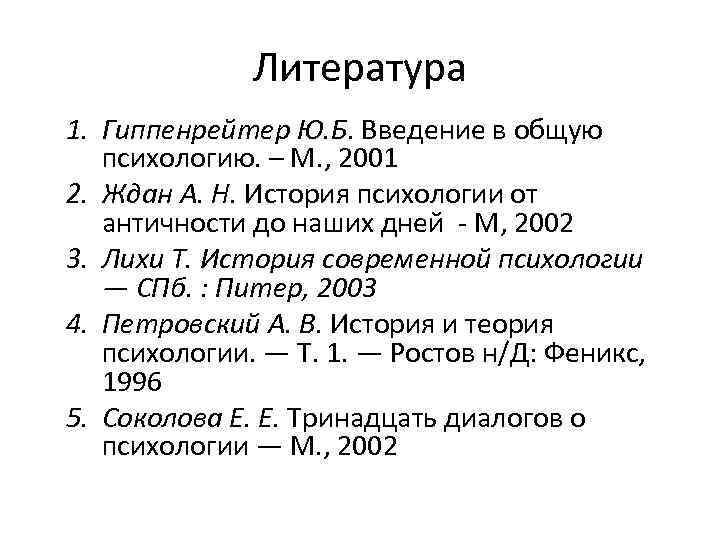 Литература

1. Гиппенрейтер Ю.Б. Введение в общую психологию. – М., 2001
2. Ждан А. Н. История психологии от античности до наших дней - М, 2002
3. Лихи Т. История современной психологии — СПб. : Питер, 2003
4. Петровский А. В. История и теория психологии. — Т. 1. — Ростов н/Д: Феникс, 1996
5. Соколова Е. Е. Тринадцать диалогов о психологии — М., 2002